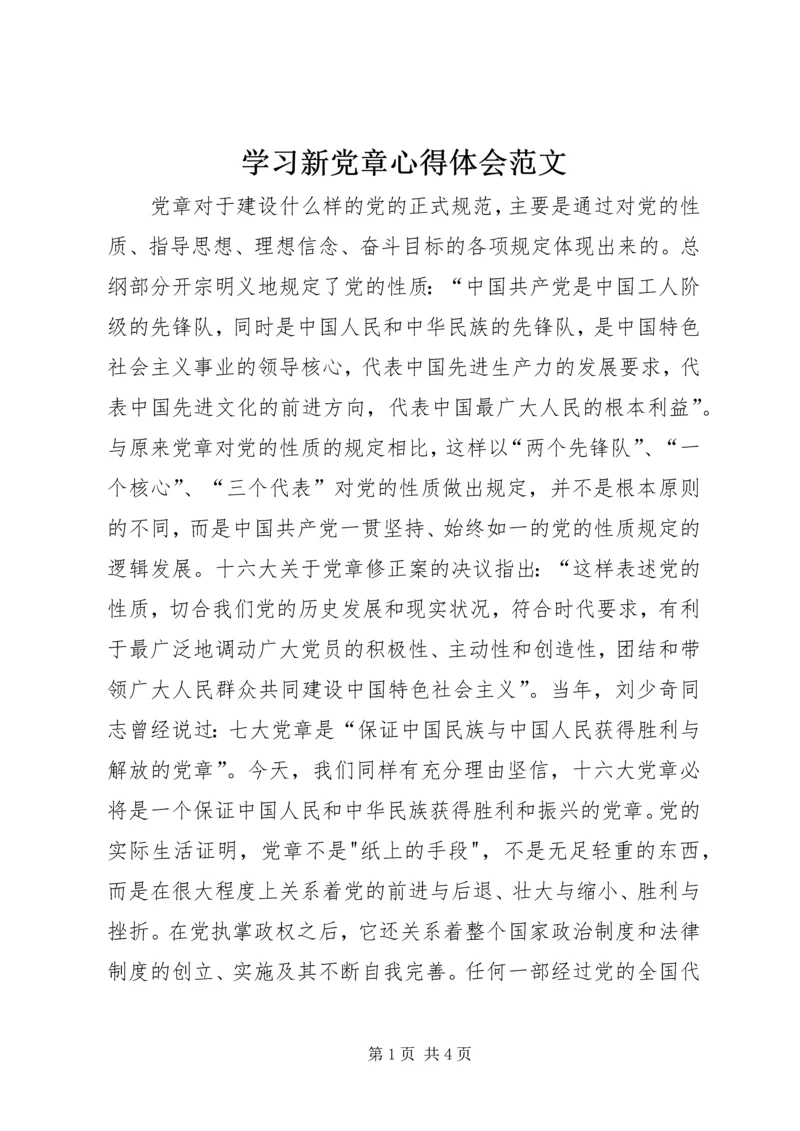 学习新党章心得体会范文

党章对于建设什么样的党的正式规范，主要是通过对党的性质、指导思想、理想信念、奋斗目标的各项规定体现出来的。总纲部分开宗明义地规定了党的性质：“中国共产党是中国工人阶级的先锋队，同时是中国人民和中华民族的先锋队，是中国特色社会主义事业的领导核心，代表中国先进生产力的发展要求，代表中国先进文化的前进方向，代表中国最广大人民的根本利益”。与原来党章对党的性质的规定相比，这样以“两个先锋队”、“一个核心”、“三个代表”对党的性质做出规定，并不是根本原则的不同，而是中国共产党一贯坚持、始终如一的党的性质规定的逻辑发展。十六大关于党章修正案的决议指出：“这样表述党的性质，切合我们党的历史发展和现实状况，符合时代要求，有利于最广泛地调动广大党员的积极性、主动性和创造性，团结和带领广大人民群众共同建设中国特色社会主义”。当年，刘少奇同志曾经说过：七大党章是“保证中国民族与中国人民获得胜利与解放的党章”。今天，我们同样有充分理由坚信，十六大党章必将是一个保证中国人民和中华民族获得胜利和振兴的党章。党的实际生活证明，党章不是"纸上的手段"，不是无足轻重的东西，而是在很大程度上关系着党的前进与后退、壮大与缩小、胜利与挫折。在党执掌政权之后，它还关系着整个国家政治制度和法律制度的创立、实施及其不断自我完善。任何一部经过党的全国代

第 1 页 共 4 页